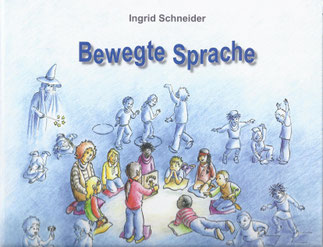 Ingrid Schneider

Bewegte Sprache